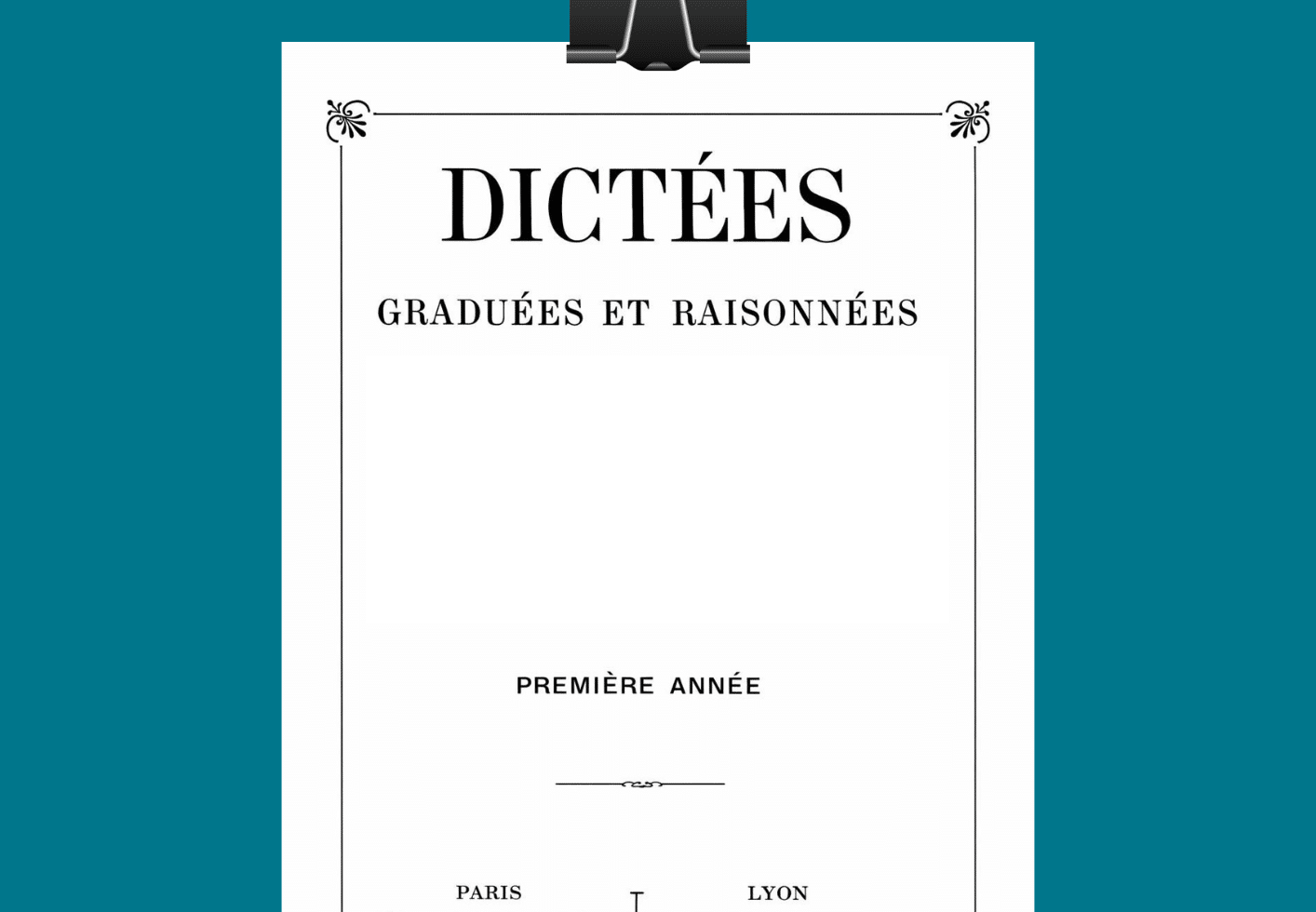 DICTÉES

GRADUÉES ET RAISONNÉES

PREMIÈRE ANNÉE

PARIS

LYON